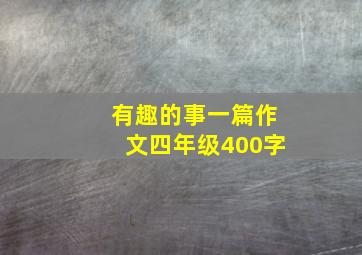 有趣的事一篇作文四年级400字